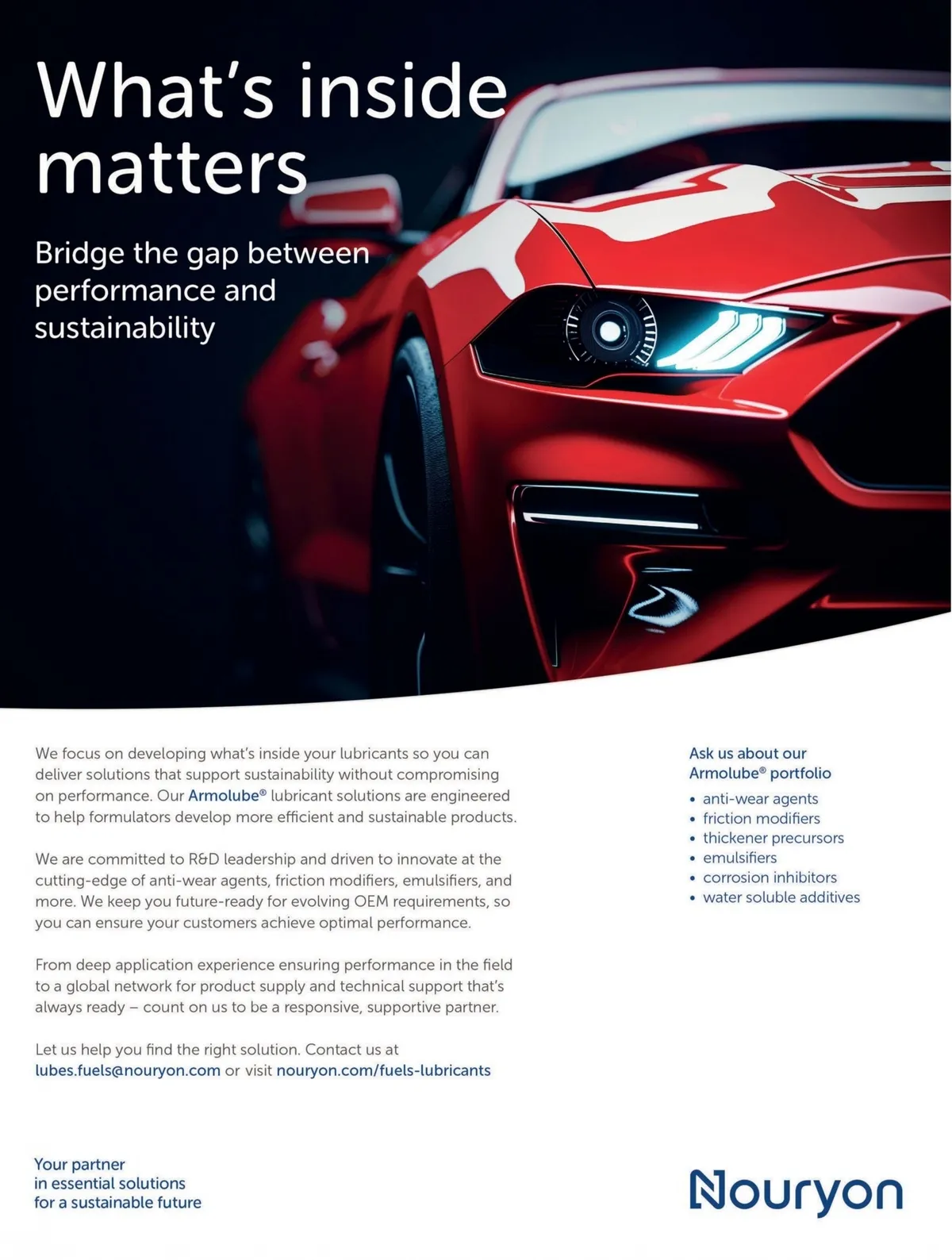 What's inside matters

Bridge the gap between performance and sustainability

We focus on developing what's inside your lubricants so you can deliver solutions that support sustainability without compromising on performance. Our Armolube® lubricant solutions are engineered to help formulators develop more efficient and sustainable products.

We are committed to R&D leadership and driven to innovate at the cutting-edge of anti-wear agents, friction modifiers, emulsifiers, and more. We keep you future-ready for evolving OEM requirements, so you can ensure your customers achieve optimal performance.

From deep application experience ensuring performance in the field to a global network for product supply and technical support that's always ready – count on us to be a responsive, supportive partner.

Let us help you find the right solution. Contact us at lubes.fuels@nouryon.com or visit nouryon.com/fuels-lubricants

Ask us about our Armolube® portfolio

• anti-wear agents
• friction modifiers
• thickener precursors
• emulsifiers
• corrosion inhibitors
• water soluble additives

Your partner in essential solutions for a sustainable future

Nouryon